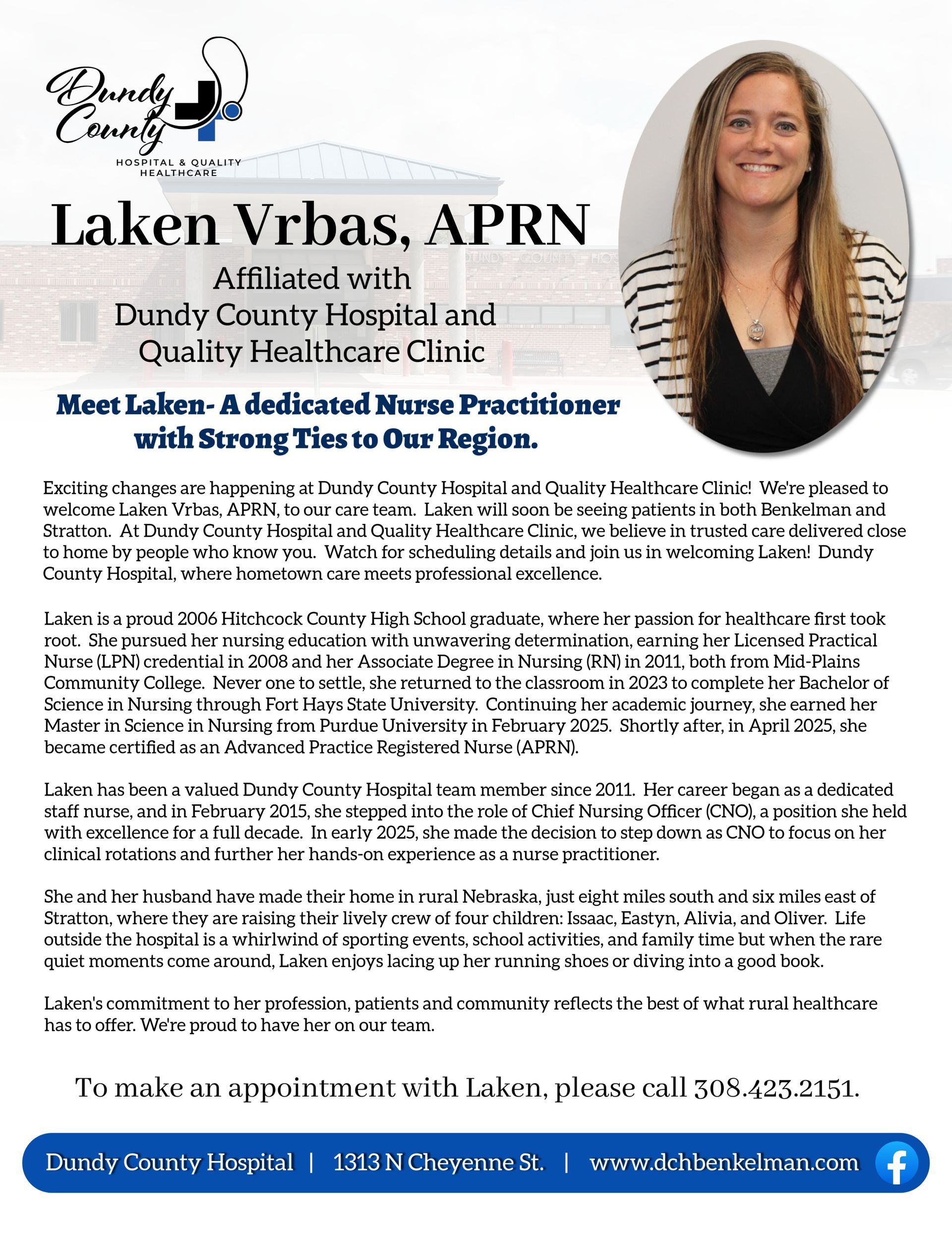 Dundy County
HOSPITAL & QUALITY HEALTHCARE

Laken Vrbas, APRN

Affiliated with
Dundy County Hospital and
Quality Healthcare Clinic

Meet Laken- A dedicated Nurse Practitioner with Strong Ties to Our Region.

Exciting changes are happening at Dundy County Hospital and Quality Healthcare Clinic! We're pleased to welcome Laken Vrbas, APRN, to our care team. Laken will soon be seeing patients in both Benkelman and Stratton. At Dundy County Hospital and Quality Healthcare Clinic, we believe in trusted care delivered close to home by people who know you. Watch for scheduling details and join us in welcoming Laken! Dundy County Hospital, where hometown care meets professional excellence.

Laken is a proud 2006 Hitchcock County High School graduate, where her passion for healthcare first took root. She pursued her nursing education with unwavering determination, earning her Licensed Practical Nurse (LPN) credential in 2008 and her Associate Degree in Nursing (RN) in 2011, both from Mid-Plains Community College. Never one to settle, she returned to the classroom in 2023 to complete her Bachelor of Science in Nursing through Fort Hays State University. Continuing her academic journey, she earned her Master in Science in Nursing from Purdue University in February 2025. Shortly after, in April 2025, she became certified as an Advanced Practice Registered Nurse (APRN).

Laken has been a valued Dundy County Hospital team member since 2011. Her career began as a dedicated staff nurse, and in February 2015, she stepped into the role of Chief Nursing Officer (CNO), a position she held with excellence for a full decade. In early 2025, she made the decision to step down as CNO to focus on her clinical rotations and further her hands-on experience as a nurse practitioner.

She and her husband have made their home in rural Nebraska, just eight miles south and six miles east of Stratton, where they are raising their lively crew of four children: Issaac, Eastyn, Alivia, and Oliver. Life outside the hospital is a whirlwind of sporting events, school activities, and family time but when the rare quiet moments come around, Laken enjoys lacing up her running shoes or diving into a good book.

Laken's commitment to her profession, patients and community reflects the best of what rural healthcare has to offer. We're proud to have her on our team.

To make an appointment with Laken, please call 308.423.2151.

Dundy County Hospital | 1313 N Cheyenne St. | www.dchbenkelman.com